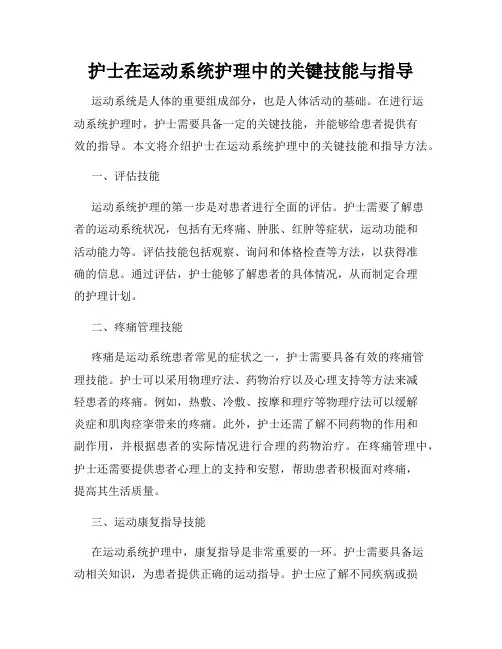 护士在运动系统护理中的关键技能与指导

运动系统是人体的重要组成部分，也是人体活动的基础。在进行运动系统护理时，护士需要具备一定的关键技能，并能够给患者提供有效的指导。本文将介绍护士在运动系统护理中的关键技能和指导方法。

一、评估技能

运动系统护理的第一步是对患者进行全面的评估。护士需要了解患者的运动系统状况，包括有无疼痛、肿胀、红肿等症状，运动功能和活动能力等。评估技能包括观察、询问和体格检查等方法，以获得准确的信息。通过评估，护士能够了解患者的具体情况，从而制定合理的护理计划。

二、疼痛管理技能

疼痛是运动系统患者常见的症状之一，护士需要具备有效的疼痛管理技能。护士可以采用物理疗法、药物治疗以及心理支持等方法来减轻患者的疼痛。例如，热敷、冷敷、按摩和理疗等物理疗法可以缓解炎症和肌肉痉挛带来的疼痛。此外，护士还需了解不同药物的作用和副作用，并根据患者的实际情况进行合理的药物治疗。在疼痛管理中，护士还需要提供患者心理上的支持和安慰，帮助患者积极面对疼痛，提高其生活质量。

三、运动康复指导技能

在运动系统护理中，康复指导是非常重要的一环。护士需要具备运动相关知识，为患者提供正确的运动指导。护士应了解不同疾病或损